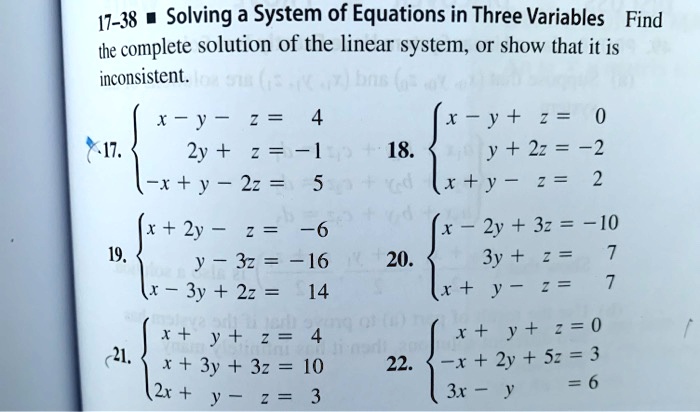 17–38 ■ Solving a System of Equations in Three Variables Find the complete solution of the linear system, or show that it is inconsistent.

17. $\begin{cases} x - y - z = 4 \\ 2y + z = -1 \\ -x + y - 2z = 5 \end{cases}$

18. $\begin{cases} x - y + z = 0 \\ y + 2z = -2 \\ x + y - z = 2 \end{cases}$

19. $\begin{cases} x + 2y - z = -6 \\ y - 3z = -16 \\ x - 3y + 2z = 14 \end{cases}$

20. $\begin{cases} x - 2y + 3z = -10 \\ 3y + z = 7 \\ x + y - z = 7 \end{cases}$

21. $\begin{cases} x + y + z = 4 \\ x + 3y + 3z = 10 \\ 2x + y - z = 3 \end{cases}$

22. $\begin{cases} x + y + z = 0 \\ -x + 2y + 5z = 3 \\ 3x - y = 6 \end{cases}$